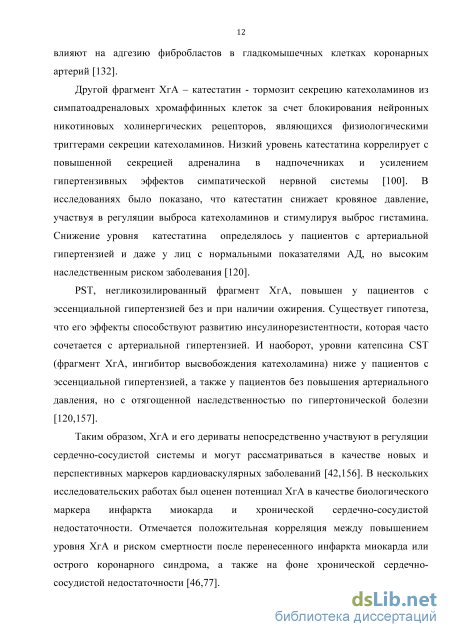 12

влияют на адгезию фибробластов в гладкомышечных клетках коронарных артерий [132].

Другой фрагмент ХгА – катестатин - тормозит секрецию катехоламинов из симпатоадреналовых хромаффинных клеток за счет блокирования нейронных никотиновых холинергических рецепторов, являющихся физиологическими триггерами секреции катехоламинов. Низкий уровень катестатина коррелирует с повышенной секрецией адреналина в надпочечниках и усилением гипертензивных эффектов симпатической нервной системы [100]. В исследованиях было показано, что катестатин снижает кровяное давление, участвуя в регуляции выброса катехоламинов и стимулируя выброс гистамина. Снижение уровня катестатина определялось у пациентов с артериальной гипертензией и даже у лиц с нормальными показателями АД, но высоким наследственным риском заболевания [120].

PST, негликозилированный фрагмент ХгА, повышен у пациентов с эссенциальной гипертензией без и при наличии ожирения. Существует гипотеза, что его эффекты способствуют развитию инсулинорезистентности, которая часто сочетается с артериальной гипертензией. И наоборот, уровни катепсина CST (фрагмент ХгА, ингибитор высвобождения катехоламина) ниже у пациентов с эссенциальной гипертензией, а также у пациентов без повышения артериального давления, но с отягощенной наследственностью по гипертонической болезни [120,157].

Таким образом, ХгА и его дериваты непосредственно участвуют в регуляции сердечно-сосудистой системы и могут рассматриваться в качестве новых и перспективных маркеров кардиоваскулярных заболеваний [42,156]. В нескольких исследовательских работах был оценен потенциал ХгА в качестве биологического маркера инфаркта миокарда и хронической сердечно-сосудистой недостаточности. Отмечается положительная корреляция между повышением уровня ХгА и риском смертности после перенесенного инфаркта миокарда или острого коронарного синдрома, а также на фоне хронической сердечно-сосудистой недостаточности [46,77].

dsLib.net
библиотека диссертаций